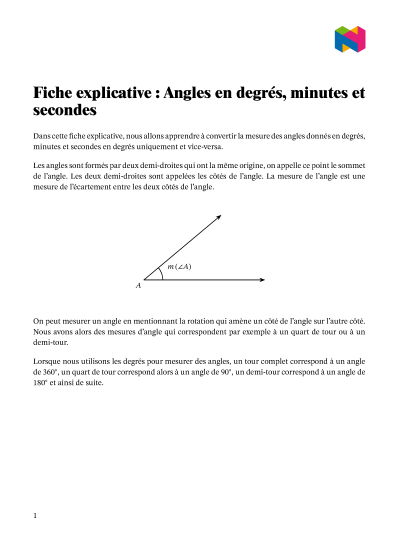 Fiche explicative : Angles en degrés, minutes et secondes

Dans cette fiche explicative, nous allons apprendre à convertir la mesure des angles donnés en degrés, minutes et secondes en degrés uniquement et vice-versa.

Les angles sont formés par deux demi-droites qui ont la même origine, on appelle ce point le sommet de l'angle. Les deux demi-droites sont appelées les côtés de l'angle. La mesure de l'angle est une mesure de l'écartement entre les deux côtés de l'angle.

$m(\angle A)$

$A$

On peut mesurer un angle en mentionnant la rotation qui amène un côté de l'angle sur l'autre côté. Nous avons alors des mesures d'angle qui correspondent par exemple à un quart de tour ou à un demi-tour.

Lorsque nous utilisons les degrés pour mesurer des angles, un tour complet correspond à un angle de 360°, un quart de tour correspond alors à un angle de 90°, un demi-tour correspond à un angle de 180° et ainsi de suite.

1